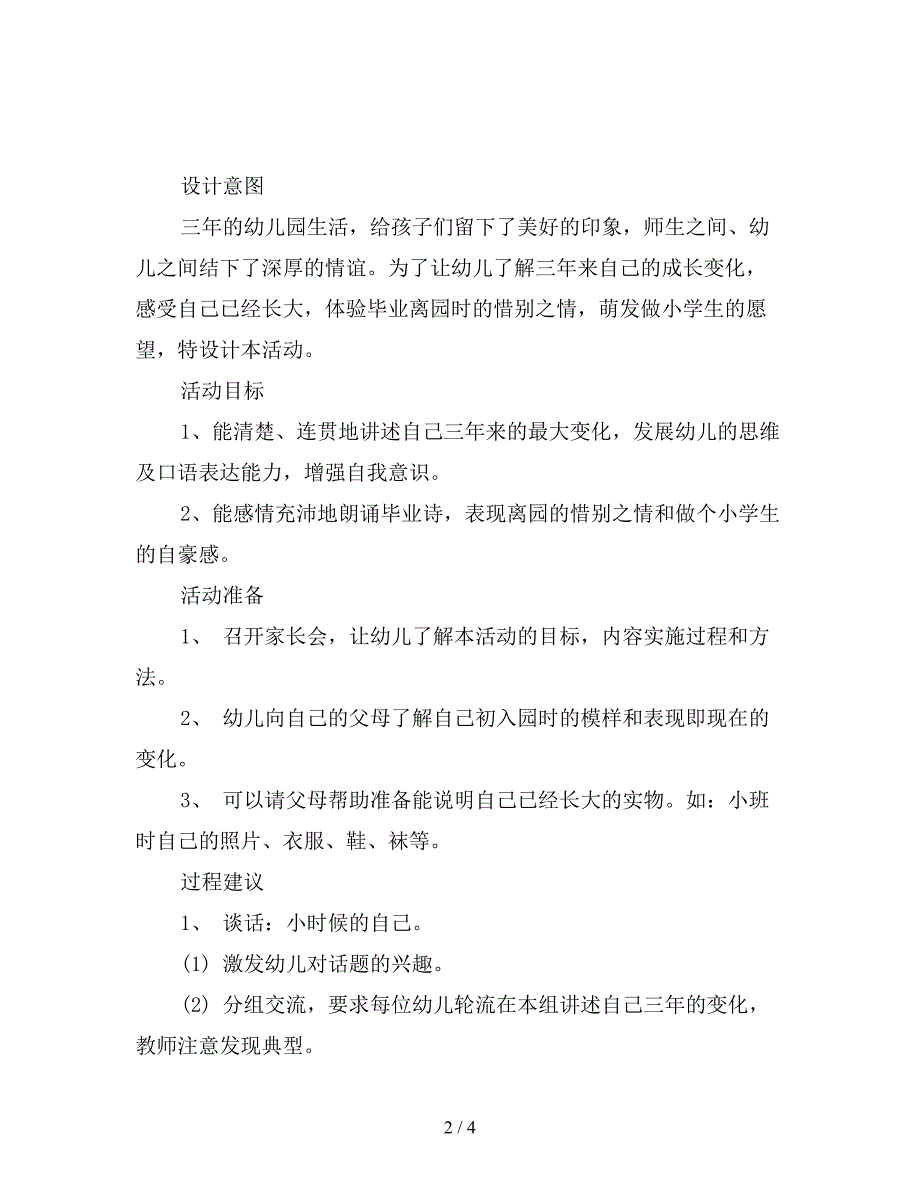 设计意图

三年的幼儿园生活，给孩子们留下了美好的印象，师生之间、幼儿之间结下了深厚的情谊。为了让幼儿了解三年来自己的成长变化，感受自己已经长大，体验毕业离园时的惜别之情，萌发做小学生的愿望，特设计本活动。

活动目标

1、能清楚、连贯地讲述自己三年来的最大变化，发展幼儿的思维及口语表达能力，增强自我意识。

2、能感情充沛地朗诵毕业诗，表现离园的惜别之情和做个小学生的自豪感。

活动准备

1、 召开家长会，让幼儿了解本活动的目标，内容实施过程和方法。

2、 幼儿向自己的父母了解自己初入园时的模样和表现即现在的变化。

3、 可以请父母帮助准备能说明自己已经长大的实物。如：小班时自己的照片、衣服、鞋、袜等。

过程建议

1、 谈话：小时候的自己。

(1) 激发幼儿对话题的兴趣。

(2) 分组交流，要求每位幼儿轮流在本组讲述自己三年的变化，教师注意发现典型。

2 / 4